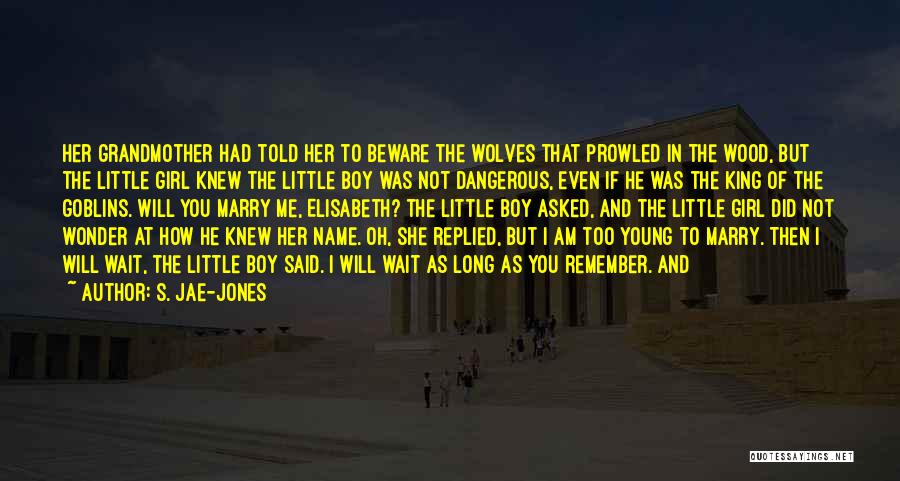 HER GRANDMOTHER HAD TOLD HER TO BEWARE THE WOLVES THAT PROWLED IN THE WOOD, BUT THE LITTLE GIRL KNEW THE LITTLE BOY WAS NOT DANGEROUS, EVEN IF HE WAS THE KING OF THE GOBLINS. WILL YOU MARRY ME, ELISABETH? THE LITTLE BOY ASKED, AND THE LITTLE GIRL DID NOT WONDER AT HOW HE KNEW HER NAME. OH, SHE REPLIED, BUT I AM TOO YOUNG TO MARRY. THEN I WILL WAIT, THE LITTLE BOY SAID. I WILL WAIT AS LONG AS YOU REMEMBER. AND

~ AUTHOR: S. JAE-JONES

QUOTESSAYINGS.NET